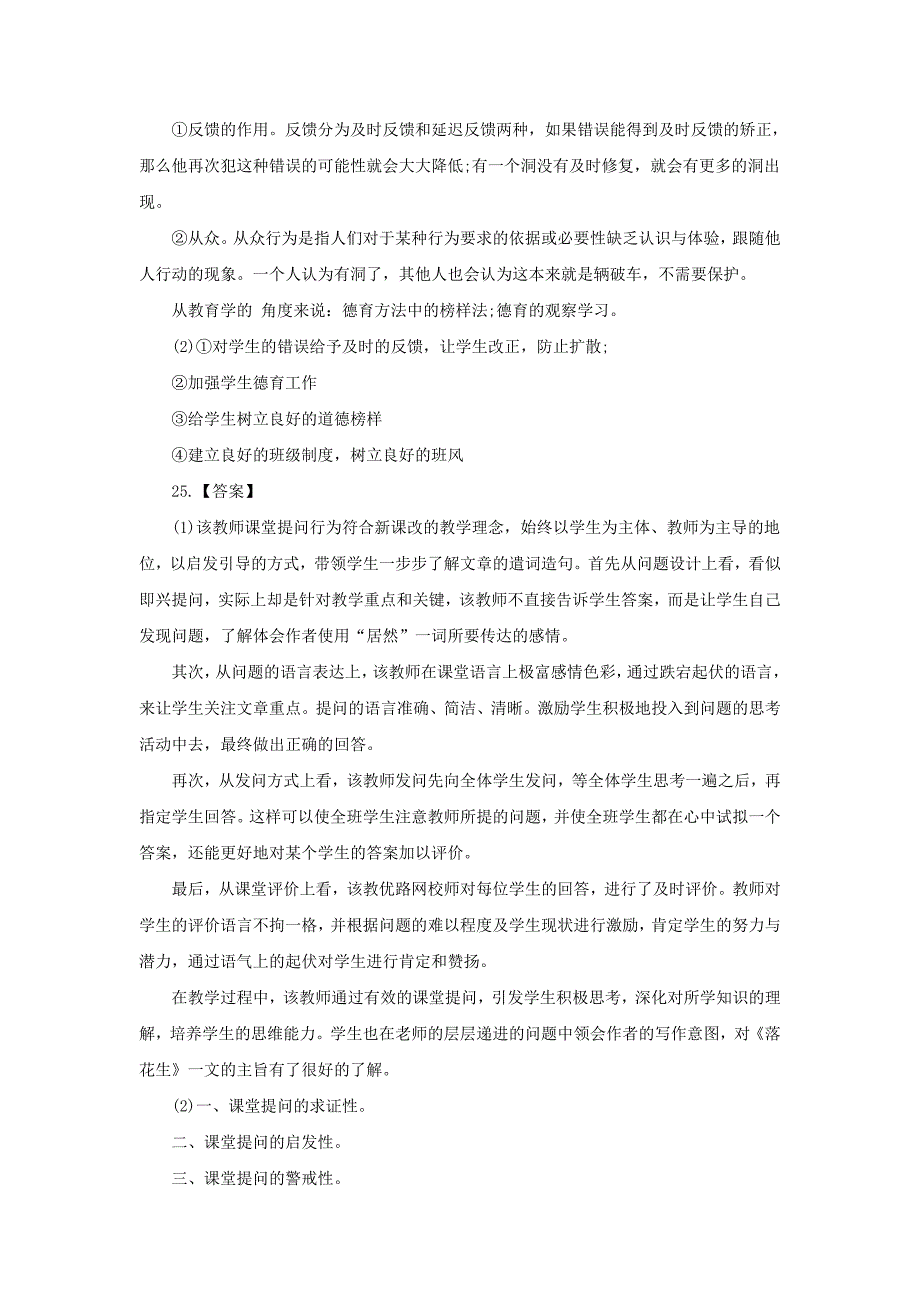 ①反馈的作用。反馈分为及时反馈和延迟反馈两种，如果错误能得到及时反馈的矫正，那么他再次犯这种错误的可能性就会大大降低;有一个洞没有及时修复，就会有更多的洞出现。

②从众。从众行为是指人们对于某种行为要求的依据或必要性缺乏认识与体验，跟随他人行动的现象。一个人认为有洞了，其他人也会认为这本来就是辆破车，不需要保护。

从教育学的 角度来说：德育方法中的榜样法;德育的观察学习。

(2)①对学生的错误给予及时的反馈，让学生改正，防止扩散;

②加强学生德育工作

③给学生树立良好的道德榜样

④建立良好的班级制度，树立良好的班风

25.【答案】

(1)该教师课堂提问行为符合新课改的教学理念，始终以学生为主体、教师为主导的地位，以启发引导的方式，带领学生一步步了解文章的遣词造句。首先从问题设计上看，看似即兴提问，实际上却是针对教学重点和关键，该教师不直接告诉学生答案，而是让学生自己发现问题，了解体会作者使用“居然”一词所要传达的感情。

其次，从问题的语言表达上，该教师在课堂语言上极富感情色彩，通过跌宕起伏的语言，来让学生关注文章重点。提问的语言准确、简洁、清晰。激励学生积极地投入到问题的思考活动中去，最终做出正确的回答。

再次，从发问方式上看，该教师发问先向全体学生发问，等全体学生思考一遍之后，再指定学生回答。这样可以使全班学生注意教师所提的问题，并使全班学生都在心中试拟一个答案，还能更好地对某个学生的答案加以评价。

最后，从课堂评价上看，该教优路网校师对每位学生的回答，进行了及时评价。教师对学生的评价语言不拘一格，并根据问题的难以程度及学生现状进行激励，肯定学生的努力与潜力，通过语气上的起伏对学生进行肯定和赞扬。

在教学过程中，该教师通过有效的课堂提问，引发学生积极思考，深化对所学知识的理解，培养学生的思维能力。学生也在老师的层层递进的问题中领会作者的写作意图，对《落花生》一文的主旨有了很好的了解。

(2)一、课堂提问的求证性。

二、课堂提问的启发性。

三、课堂提问的警戒性。